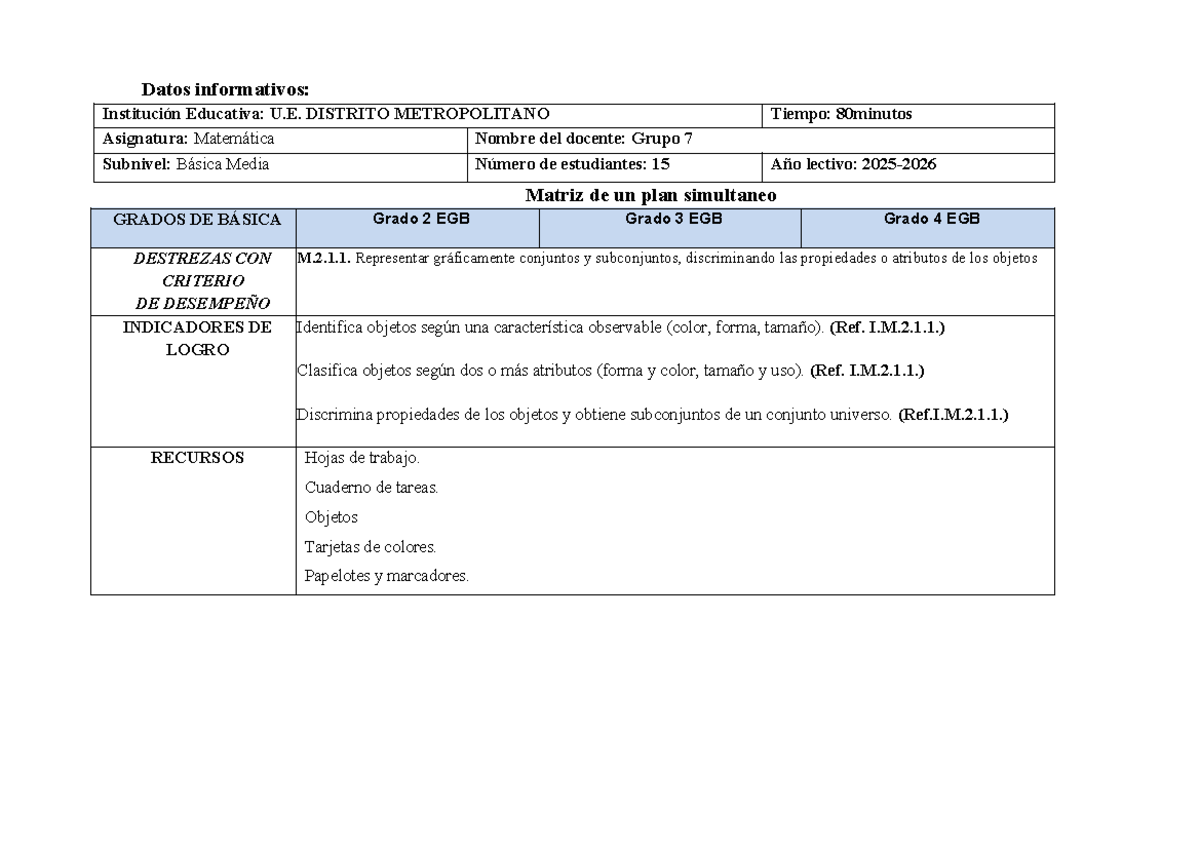 Datos informativos:

| Institución Educativa: U.E. DISTRITO METROPOLITANO | | Tiempo: 80minutos |
|---|---|---|
| Asignatura: Matemática | Nombre del docente: Grupo 7 | |
| Subnivel: Básica Media | Número de estudiantes: 15 | Año lectivo: 2025-2026 |

Matriz de un plan simultaneo

| GRADOS DE BÁSICA | Grado 2 EGB | Grado 3 EGB | Grado 4 EGB |
|---|---|---|---|
| DESTREZAS CON CRITERIO DE DESEMPEÑO | M.2.1.1. Representar gráficamente conjuntos y subconjuntos, discriminando las propiedades o atributos de los objetos | | |
| INDICADORES DE LOGRO | Identifica objetos según una característica observable (color, forma, tamaño). (Ref. I.M.2.1.1.) Clasifica objetos según dos o más atributos (forma y color, tamaño y uso). (Ref. I.M.2.1.1.) Discrimina propiedades de los objetos y obtiene subconjuntos de un conjunto universo. (Ref.I.M.2.1.1.) | | |
| RECURSOS | Hojas de trabajo. Cuaderno de tareas. Objetos Tarjetas de colores. Papelotes y marcadores. | | |